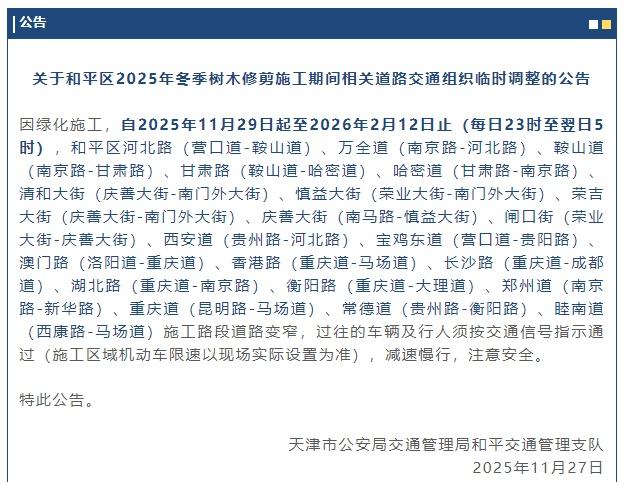 公告

关于和平区2025年冬季树木修剪施工期间相关道路交通组织临时调整的公告

因绿化施工，自2025年11月29日起至2026年2月12日止（每日23时至翌日5时），和平区河北路（营口道-鞍山道）、万全道（南京路-河北路）、鞍山道（南京路-甘肃路）、甘肃路（鞍山道-哈密道）、哈密道（甘肃路-南京路）、清和大街（庆善大街-南门外大街）、慎益大街（荣业大街-南门外大街）、荣吉大街（庆善大街-南门外大街）、庆善大街（南马路-慎益大街）、闸口街（荣业大街-庆善大街）、西安道（贵州路-河北路）、宝鸡东道（营口道-贵阳路）、澳门路（洛阳道-重庆道）、香港路（重庆道-马场道）、长沙路（重庆道-成都道）、湖北路（重庆道-南京路）、衡阳路（重庆道-大理道）、郑州道（南京路-新华路）、重庆道（昆明路-马场道）、常德道（贵州路-衡阳路）、睦南道（西康路-马场道）施工路段道路变窄，过往的车辆及行人须按交通信号指示通过（施工区域机动车限速以现场实际设置为准），减速慢行，注意安全。

特此公告。

天津市公安局交通管理局和平交通管理支队
2025年11月27日